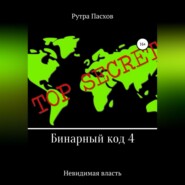 Рутра Пасхов

16+

TOP SECRET

Бинарный код 4

Невидимая власть